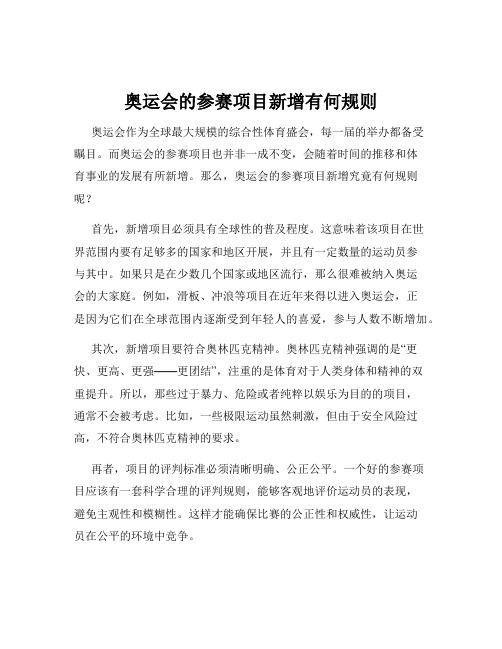 奥运会的参赛项目新增有何规则

奥运会作为全球最大规模的综合性体育盛会，每一届的举办都备受瞩目。而奥运会的参赛项目也并非一成不变，会随着时间的推移和体育事业的发展有所新增。那么，奥运会的参赛项目新增究竟有何规则呢？

首先，新增项目必须具有全球性的普及程度。这意味着该项目在世界范围内要有足够多的国家和地区开展，并且有一定数量的运动员参与其中。如果只是在少数几个国家或地区流行，那么很难被纳入奥运会的大家庭。例如，滑板、冲浪等项目在近年来得以进入奥运会，正是因为它们在全球范围内逐渐受到年轻人的喜爱，参与人数不断增加。

其次，新增项目要符合奥林匹克精神。奥林匹克精神强调的是“更快、更高、更强——更团结”，注重的是体育对于人类身体和精神的双重提升。所以，那些过于暴力、危险或者纯粹以娱乐为目的的项目，通常不会被考虑。比如，一些极限运动虽然刺激，但由于安全风险过高，不符合奥林匹克精神的要求。

再者，项目的评判标准必须清晰明确、公正公平。一个好的参赛项目应该有一套科学合理的评判规则，能够客观地评价运动员的表现，避免主观性和模糊性。这样才能确保比赛的公正性和权威性，让运动员在公平的环境中竞争。